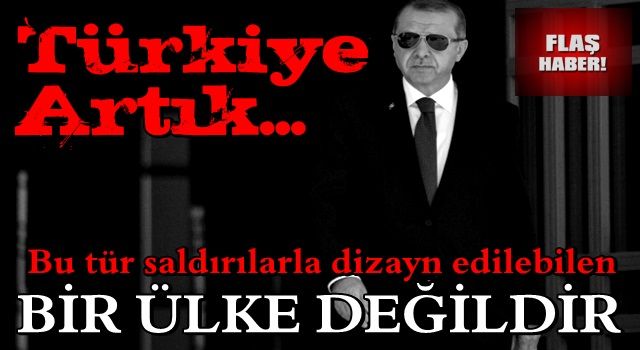 Türkiye Artık...

FLAŞ HABER!

Bu tür saldırılarla dizayn edilebilen

BİR ÜLKE DEĞİLDİR